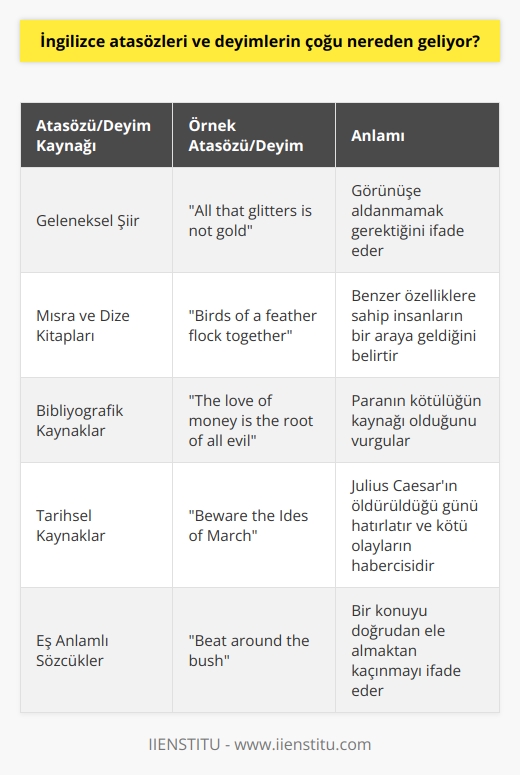 İngilizce atasözleri ve deyimlerin çoğu nereden geliyor?

| Atasözü/Deyim Kaynağı | Örnek Atasözü/Deyim | Anlamı |
|---|---|---|
| Geleneksel Şiir | "All that glitters is not gold" | Görünüşe aldanmamak gerektiğini ifade eder |
| Mısra ve Dize Kitapları | "Birds of a feather flock together" | Benzer özelliklere sahip insanların bir araya geldiğini belirtir |
| Bibliyografik Kaynaklar | "The love of money is the root of all evil" | Paranın kötülüğün kaynağı olduğunu vurgular |
| Tarihsel Kaynaklar | "Beware the Ides of March" | Julius Caesar'ın öldürüldüğü günü hatırlatır ve kötü olayların habercisidir |
| Eş Anlamlı Sözcükler | "Beat around the bush" | Bir konuyu doğrudan ele almaktan kaçınmayı ifade eder |

IIENSTITU - www.iienstitu.com